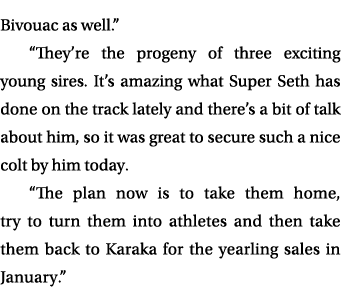 Bivouac as well.”

“They’re the progeny of three exciting young sires. It’s amazing what Super Seth has done on the track lately and there’s a bit of talk about him, so it was great to secure such a nice colt by him today.

“The plan now is to take them home, try to turn them into athletes and then take them back to Karaka for the yearling sales in January.”